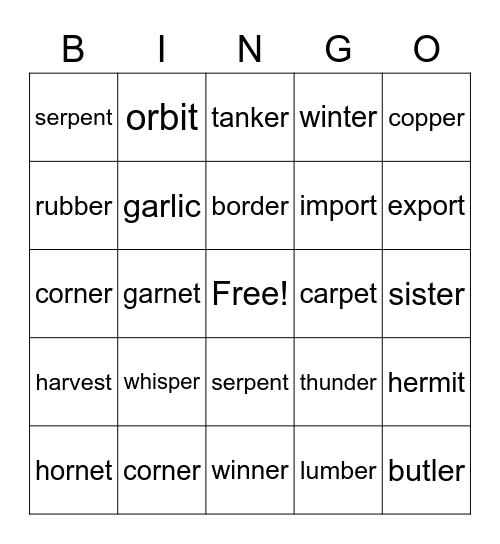 | B | I | N | G | O |
|---|---|---|---|---|
| serpent | orbit | tanker | winter | copper |
| rubber | garlic | border | import | export |
| corner | garnet | Free! | carpet | sister |
| harvest | whisper | serpent | thunder | hermit |
| hornet | corner | winner | lumber | butler |